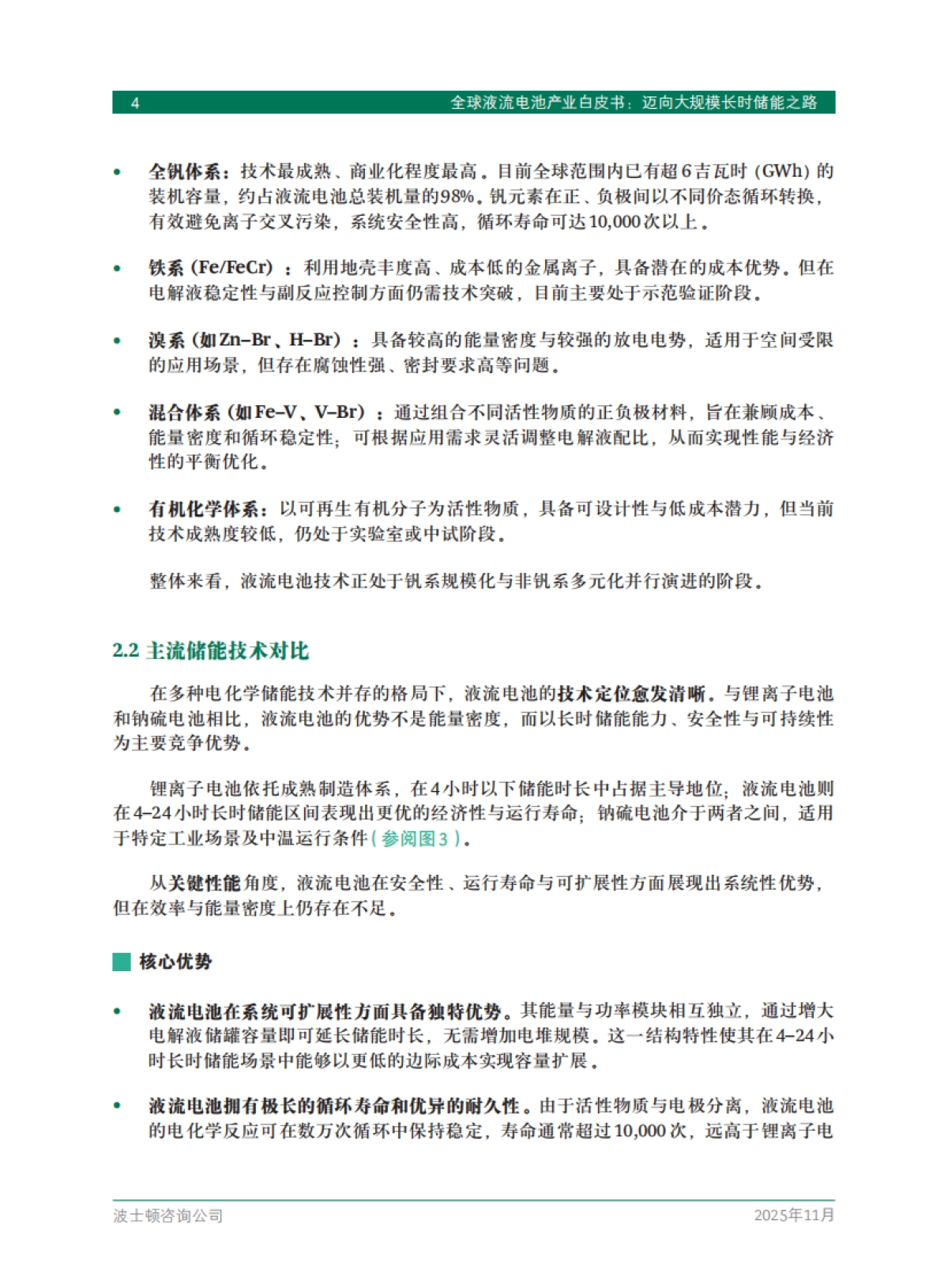 4 全球液流电池产业白皮书：迈向大规模长时储能之路

• 全钒体系：技术最成熟、商业化程度最高。目前全球范围内已有超6吉瓦时（GWh）的装机容量，约占液流电池总装机量的98%。钒元素在正、负极间以不同价态循环转换，有效避免离子交叉污染，系统安全性高，循环寿命可达10,000次以上。

• 铁系（Fe/FeCr）：利用地壳丰度高、成本低的金属离子，具备潜在的成本优势。但在电解液稳定性与副反应控制方面仍需技术突破，目前主要处于示范验证阶段。

• 溴系（如Zn–Br、H–Br）：具备较高的能量密度与较强的放电电势，适用于空间受限的应用场景，但存在腐蚀性强、密封要求高等问题。

• 混合体系（如Fe–V、V–Br）：通过组合不同活性物质的正负极材料，旨在兼顾成本、能量密度和循环稳定性；可根据应用需求灵活调整电解液配比，从而实现性能与经济性的平衡优化。

• 有机化学体系：以可再生有机分子为活性物质，具备可设计性与低成本潜力，但当前技术成熟度较低，仍处于实验室或中试阶段。

整体来看，液流电池技术正处于钒系规模化与非钒系多元化并行演进的阶段。

2.2 主流储能技术对比

在多种电化学储能技术并存的格局下，液流电池的技术定位愈发清晰。与锂离子电池和钠硫电池相比，液流电池的优势不是能量密度，而以长时储能能力、安全性与可持续性为主要竞争优势。

锂离子电池依托成熟制造体系，在4小时以下储能时长中占据主导地位；液流电池则在4–24小时长时储能区间表现出更优的经济性与运行寿命；钠硫电池介于两者之间，适用于特定工业场景及中温运行条件（参阅图3）。

从关键性能角度，液流电池在安全性、运行寿命与可扩展性方面展现出系统性优势，但在效率与能量密度上仍存在不足。

核心优势

• 液流电池在系统可扩展性方面具备独特优势。其能量与功率模块相互独立，通过增大电解液储罐容量即可延长储能时长，无需增加电堆规模。这一结构特性使其在4–24小时长时储能场景中能够以更低的边际成本实现容量扩展。

• 液流电池拥有极长的循环寿命和优异的耐久性。由于活性物质与电极分离，液流电池的电化学反应可在数万次循环中保持稳定，寿命通常超过10,000次，远高于锂离子电

波士顿咨询公司 2025年11月